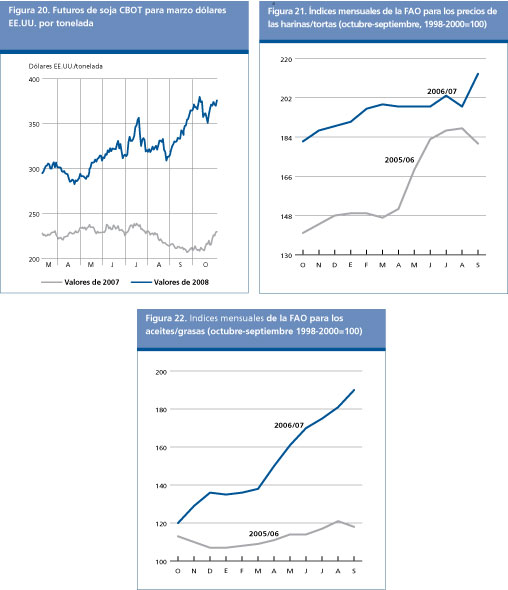 Figura 20. Futuros de soja CBOT para marzo dólares EE.UU. por tonelada

Dólares EE.UU./tonelada

400
350
300
250
200

M A M J J A S O

Valores de 2007 Valores de 2008

Figura 21. Índices mensuales de la FAO para los precios de las harinas/tortas (octubre-septiembre, 1998-2000=100)

220
202
184
166
148
130

2006/07
2005/06

O N D E F M A M J J A S

Figura 22. Indices mensuales de la FAO para los aceites/grasas (octubre-septiembre 1998-2000=100)

200
180
160
140
120
100

2006/07
2005/06

O N D E F M A M J J A S